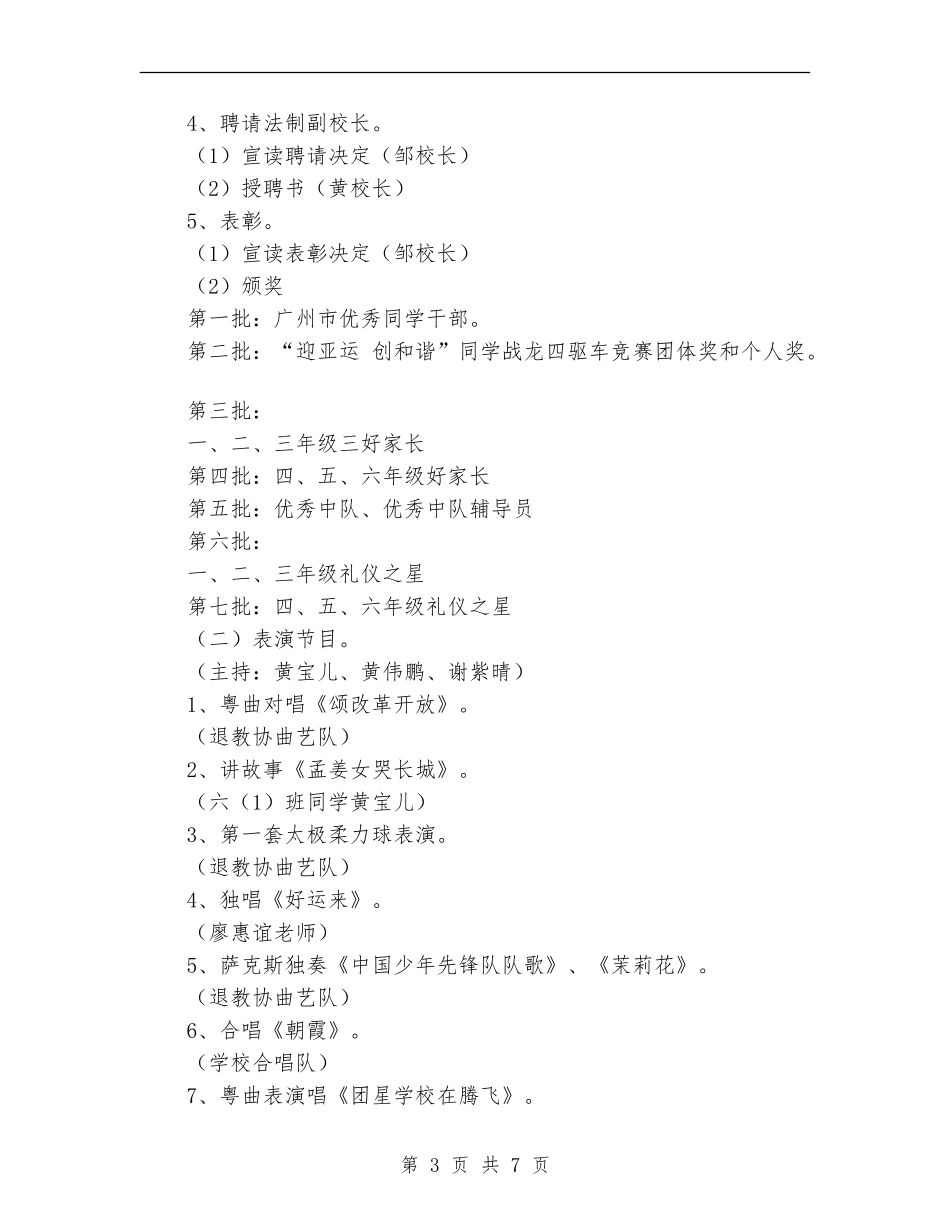 4、聘请法制副校长。
（1）宣读聘请决定（邹校长）
（2）授聘书（黄校长）
5、表彰。
（1）宣读表彰决定（邹校长）
（2）颁奖
第一批：广州市优秀同学干部。
第二批：“迎亚运 创和谐”同学战龙四驱车竞赛团体奖和个人奖。

第三批：
一、二、三年级三好家长
第四批：四、五、六年级好家长
第五批：优秀中队、优秀中队辅导员
第六批：
一、二、三年级礼仪之星
第七批：四、五、六年级礼仪之星
（二）表演节目。
（主持：黄宝儿、黄伟鹏、谢紫晴）
1、粤曲对唱《颂改革开放》。
（退教协曲艺队）
2、讲故事《孟姜女哭长城》。
（六（1）班同学黄宝儿）
3、第一套太极柔力球表演。
（退教协曲艺队）
4、独唱《好运来》。
（廖惠谊老师）
5、萨克斯独奏《中国少年先锋队队歌》、《茉莉花》。
（退教协曲艺队）
6、合唱《朝霞》。
（学校合唱队）
7、粤曲表演唱《团星学校在腾飞》。

第 3 页 共 7 页